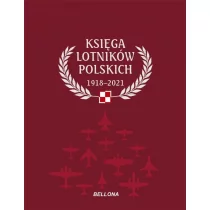 KSIĘGA LOTNIKÓW POLSKICH
1918–2021

BELLONA